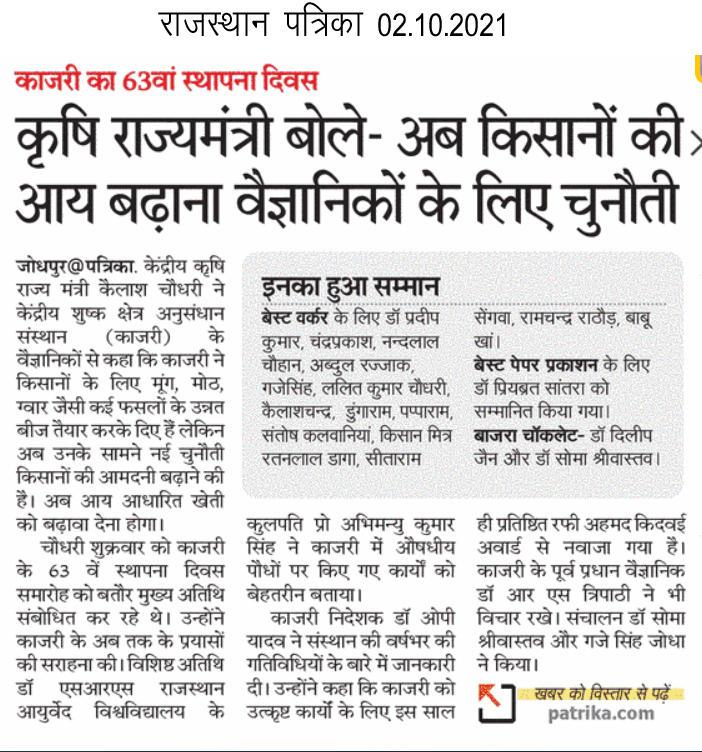 राजस्थान पत्रिका 02.10.2021

काजरी का 63वां स्थापना दिवस

कृषि राज्यमंत्री बोले- अब किसानों की आय बढ़ाना वैज्ञानिकों के लिए चुनौती

जोधपुर@पत्रिका. केंद्रीय कृषि राज्य मंत्री कैलाश चौधरी ने केंद्रीय शुष्क क्षेत्र अनुसंधान संस्थान (काजरी) के वैज्ञानिकों से कहा कि काजरी ने किसानों के लिए मूंग, मोठ, ग्वार जैसी कई फसलों के उन्नत बीज तैयार करके दिए हैं लेकिन अब उनके सामने नई चुनौती किसानों की आमदनी बढ़ाने की है। अब आय आधारित खेती को बढ़ावा देना होगा।

चौधरी शुक्रवार को काजरी के 63 वें स्थापना दिवस समारोह को बतौर मुख्य अतिथि संबोधित कर रहे थे। उन्होंने काजरी के अब तक के प्रयासों की सराहना की। विशिष्ट अतिथि डॉ एसआरएस राजस्थान आयुर्वेद विश्वविद्यालय के कुलपति प्रो अभिमन्यु कुमार सिंह ने काजरी में औषधीय पौधों पर किए गए कार्यों को बेहतरीन बताया।

काजरी निदेशक डॉ ओपी यादव ने संस्थान की वर्षभर की गतिविधियों के बारे में जानकारी दी। उन्होंने कहा कि काजरी को उत्कृष्ट कार्यों के लिए इस साल ही प्रतिष्ठित रफी अहमद किदवई अवार्ड से नवाजा गया हैं। काजरी के पूर्व प्रधान वैज्ञानिक डॉ आर एस त्रिपाठी ने भी विचार रखे। संचालन डॉ सोमा श्रीवास्तव और गजे सिंह जोधा ने किया।

इनका हुआ सम्मान

बेस्ट वर्कर के लिए डॉ प्रदीप कुमार, चंद्रप्रकाश, नन्दलाल चौहान, अब्दुल रज्जाक, गजेसिंह, ललित कुमार चौधरी, कैलाशचन्द्र, डुंगाराम, पप्पाराम, संतोष कलवानियां, किसान मित्र रतनलाल डागा, सीताराम सेंगवा, रामचन्द्र राठौड़, बाबू खां।

बेस्ट पेपर प्रकाशन के लिए डॉ प्रियब्रत सांतरा को सम्मानित किया गया।

बाजरा चॉकलेट- डॉ दिलीप जैन और डॉ सोमा श्रीवास्तव।

खबर को विस्तार से पढ़ें
patrika.com